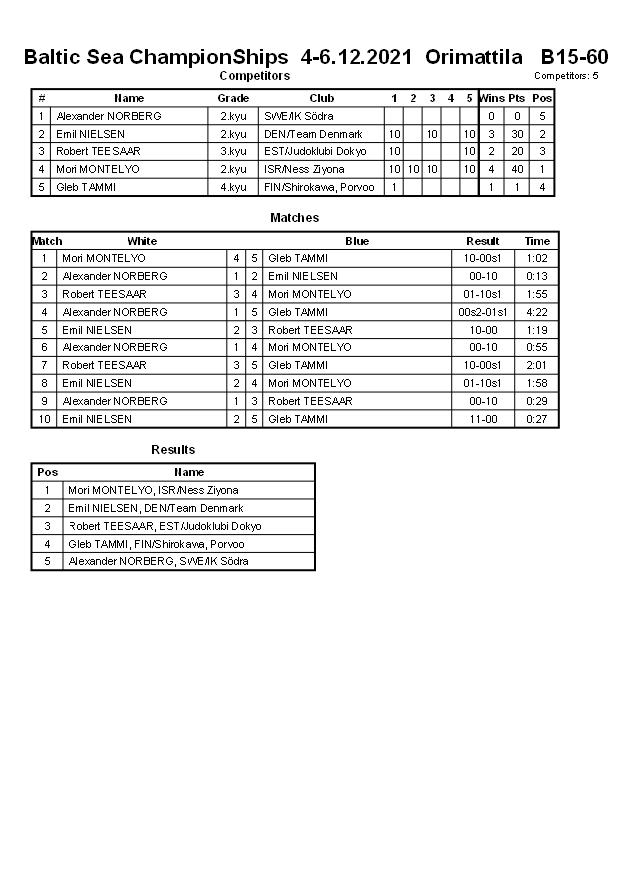 Baltic Sea ChampionShips 4-6.12.2021 Orimattila B15-60

Competitors

Competitors: 5

| # | Name | Grade | Club | 1 | 2 | 3 | 4 | 5 | Wins | Pts | Pos |
|---|---|---|---|---|---|---|---|---|---|---|---|
| 1 | Alexander NORBERG | 2.kyu | SWE/IK Södra | | | | | | 0 | 0 | 5 |
| 2 | Emil NIELSEN | 2.kyu | DEN/Team Denmark | 10 | | 10 | | 10 | 3 | 30 | 2 |
| 3 | Robert TEESAAR | 3.kyu | EST/Judoklubi Dokyo | 10 | | | | 10 | 2 | 20 | 3 |
| 4 | Mori MONTELYO | 2.kyu | ISR/Ness Ziyona | 10 | 10 | 10 | | 10 | 4 | 40 | 1 |
| 5 | Gleb TAMMI | 4.kyu | FIN/Shirokawa, Porvoo | 1 | | | | | 1 | 1 | 4 |

Matches

| Match | White | | | Blue | Result | Time |
|---|---|---|---|---|---|---|
| 1 | Mori MONTELYO | 4 | 5 | Gleb TAMMI | 10-00s1 | 1:02 |
| 2 | Alexander NORBERG | 1 | 2 | Emil NIELSEN | 00-10 | 0:13 |
| 3 | Robert TEESAAR | 3 | 4 | Mori MONTELYO | 01-10s1 | 1:55 |
| 4 | Alexander NORBERG | 1 | 5 | Gleb TAMMI | 00s2-01s1 | 4:22 |
| 5 | Emil NIELSEN | 2 | 3 | Robert TEESAAR | 10-00 | 1:19 |
| 6 | Alexander NORBERG | 1 | 4 | Mori MONTELYO | 00-10 | 0:55 |
| 7 | Robert TEESAAR | 3 | 5 | Gleb TAMMI | 10-00s1 | 2:01 |
| 8 | Emil NIELSEN | 2 | 4 | Mori MONTELYO | 01-10s1 | 1:58 |
| 9 | Alexander NORBERG | 1 | 3 | Robert TEESAAR | 00-10 | 0:29 |
| 10 | Emil NIELSEN | 2 | 5 | Gleb TAMMI | 11-00 | 0:27 |

Results

| Pos | Name |
|---|---|
| 1 | Mori MONTELYO, ISR/Ness Ziyona |
| 2 | Emil NIELSEN, DEN/Team Denmark |
| 3 | Robert TEESAAR, EST/Judoklubi Dokyo |
| 4 | Gleb TAMMI, FIN/Shirokawa, Porvoo |
| 5 | Alexander NORBERG, SWE/IK Södra |